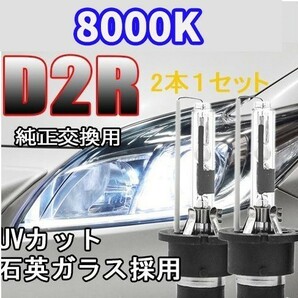 8000K

D2R

2本1セット

純正交換用

UVカット
石英ガラス採用